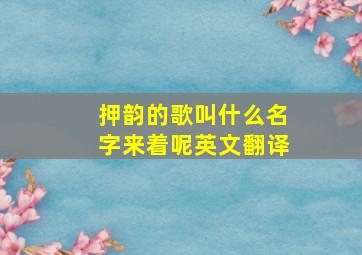 押韵的歌叫什么名字来着呢英文翻译